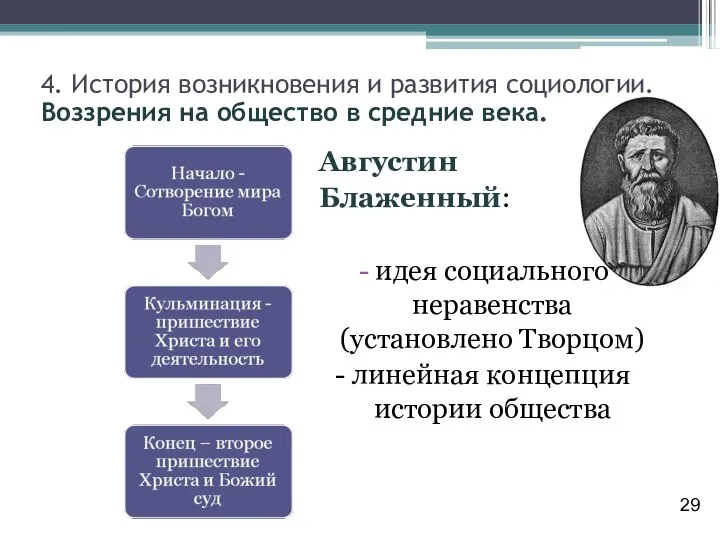 4. История возникновения и развития социологии. Воззрения на общество в средние века.

Начало - Сотворение мира Богом

Кульминация - пришествие Христа и его деятельность

Конец – второе пришествие Христа и Божий суд

Августин Блаженный:

- идея социального неравенства (установлено Творцом)
- линейная концепция истории общества

29